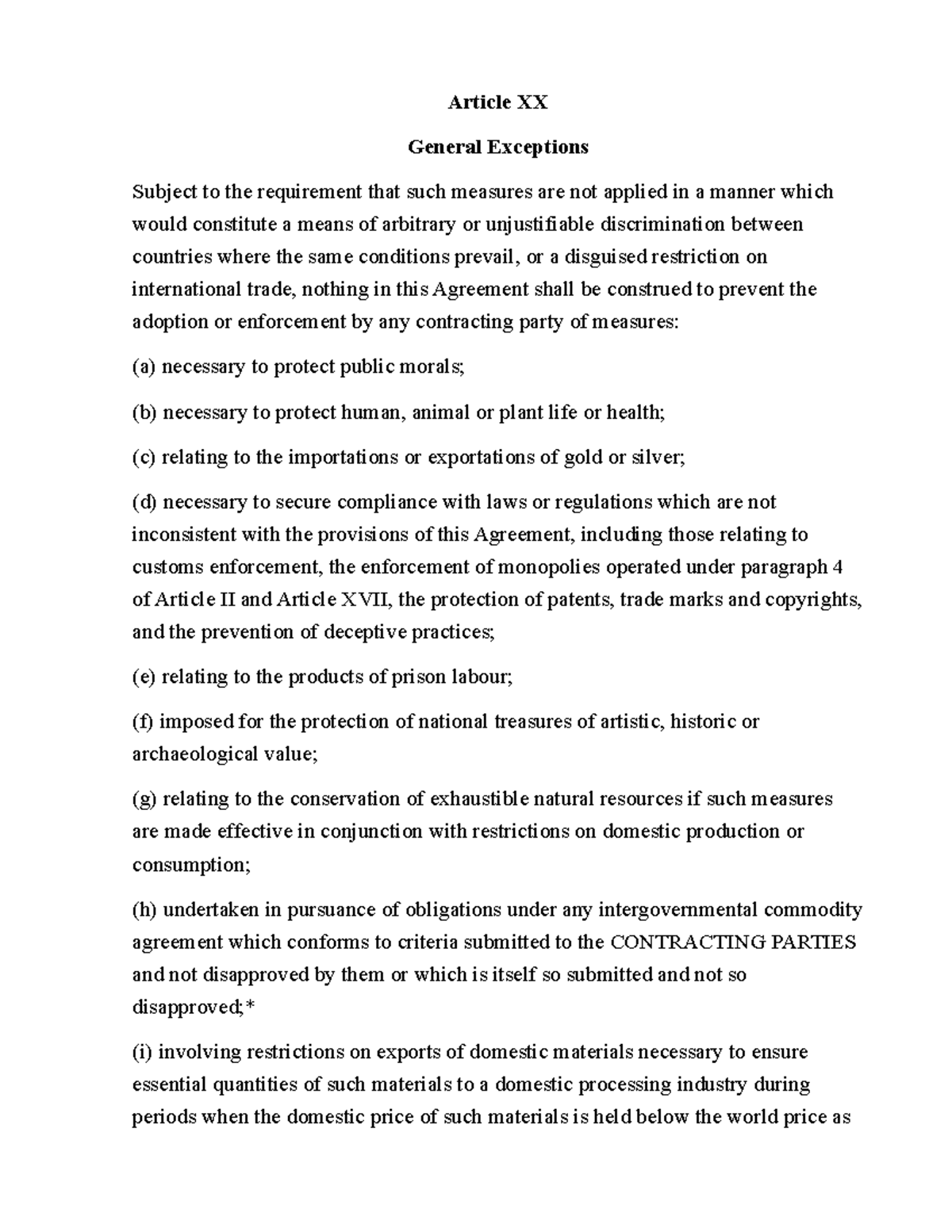 Article XX

General Exceptions

Subject to the requirement that such measures are not applied in a manner which would constitute a means of arbitrary or unjustifiable discrimination between countries where the same conditions prevail, or a disguised restriction on international trade, nothing in this Agreement shall be construed to prevent the adoption or enforcement by any contracting party of measures:

(a) necessary to protect public morals;

(b) necessary to protect human, animal or plant life or health;

(c) relating to the importations or exportations of gold or silver;

(d) necessary to secure compliance with laws or regulations which are not inconsistent with the provisions of this Agreement, including those relating to customs enforcement, the enforcement of monopolies operated under paragraph 4 of Article II and Article XVII, the protection of patents, trade marks and copyrights, and the prevention of deceptive practices;

(e) relating to the products of prison labour;

(f) imposed for the protection of national treasures of artistic, historic or archaeological value;

(g) relating to the conservation of exhaustible natural resources if such measures are made effective in conjunction with restrictions on domestic production or consumption;

(h) undertaken in pursuance of obligations under any intergovernmental commodity agreement which conforms to criteria submitted to the CONTRACTING PARTIES and not disapproved by them or which is itself so submitted and not so disapproved;*

(i) involving restrictions on exports of domestic materials necessary to ensure essential quantities of such materials to a domestic processing industry during periods when the domestic price of such materials is held below the world price as